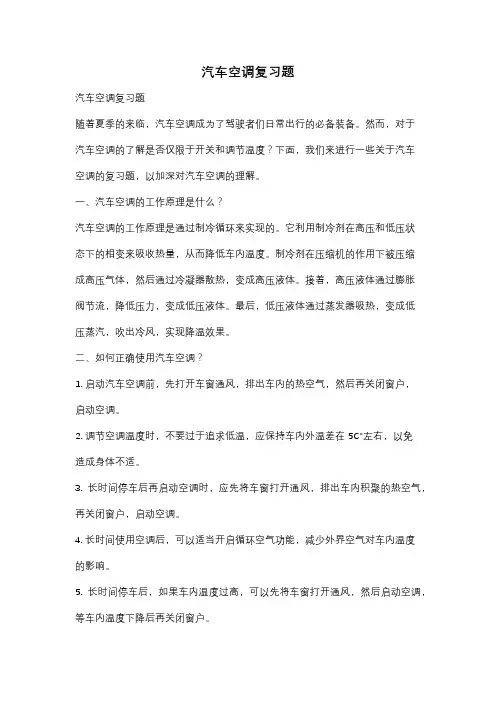 汽车空调复习题

汽车空调复习题

随着夏季的来临，汽车空调成为了驾驶者们日常出行的必备装备。然而，对于汽车空调的了解是否仅限于开关和调节温度？下面，我们来进行一些关于汽车空调的复习题，以加深对汽车空调的理解。

一、汽车空调的工作原理是什么？

汽车空调的工作原理是通过制冷循环来实现的。它利用制冷剂在高压和低压状态下的相变来吸收热量，从而降低车内温度。制冷剂在压缩机的作用下被压缩成高压气体，然后通过冷凝器散热，变成高压液体。接着，高压液体通过膨胀阀节流，降低压力，变成低压液体。最后，低压液体通过蒸发器吸热，变成低压蒸汽，吹出冷风，实现降温效果。

二、如何正确使用汽车空调？

1. 启动汽车空调前，先打开车窗通风，排出车内的热空气，然后再关闭窗户，启动空调。

2. 调节空调温度时，不要过于追求低温，应保持车内外温差在 5C°左右，以免造成身体不适。

3. 长时间停车后再启动空调时，应先将车窗打开通风，排出车内积聚的热空气，再关闭窗户，启动空调。

4. 长时间使用空调后，可以适当开启循环空气功能，减少外界空气对车内温度的影响。

5. 长时间停车后，如果车内温度过高，可以先将车窗打开通风，然后启动空调，等车内温度下降后再关闭窗户。